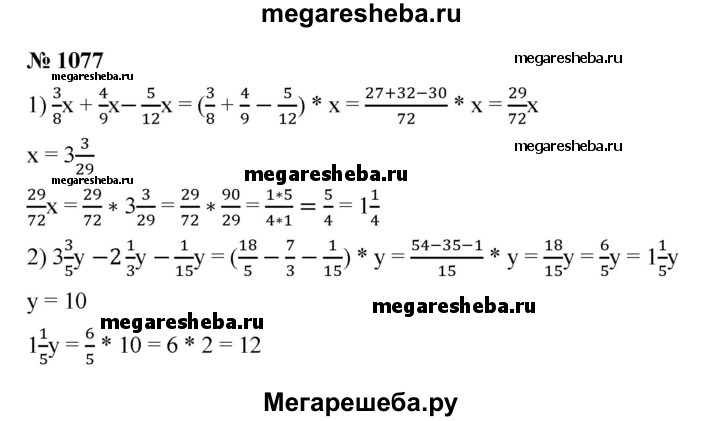 megaresheba.ru

№ 1077

megaresheba.ru

megaresheba.ru

1) $\frac{3}{8}x + \frac{4}{9}x - \frac{5}{12}x = (\frac{3}{8} + \frac{4}{9} - \frac{5}{12}) * x = \frac{27+32-30}{72} * x = \frac{29}{72}x$

$x = 3\frac{3}{29}$

megaresheba.ru

megaresheba.ru

megaresheba.ru

$\frac{29}{72}x = \frac{29}{72} * 3\frac{3}{29} = \frac{29}{72} * \frac{90}{29} = \frac{1*5}{4*1} = \frac{5}{4} = 1\frac{1}{4}$

2) $3\frac{3}{5}y - 2\frac{1}{3}y - \frac{1}{15}y = (\frac{18}{5} - \frac{7}{3} - \frac{1}{15}) * y = \frac{54-35-1}{15} * y = \frac{18}{15}y = \frac{6}{5}y = 1\frac{1}{5}y$

$y = 10$

megaresheba.ru

megaresheba.ru

$1\frac{1}{5}y = \frac{6}{5} * 10 = 6 * 2 = 12$

Мегарешеба.ру